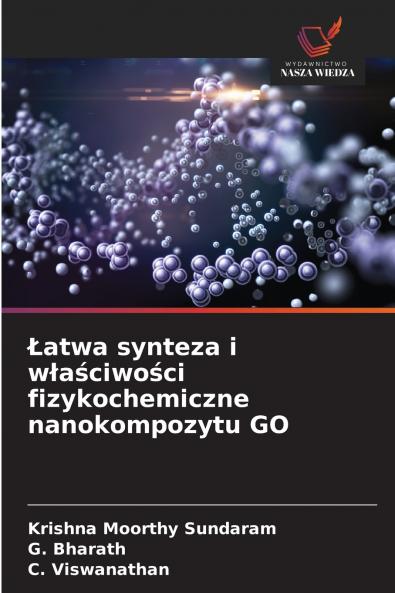 WYDAWNICTWO
NASZA WIEDZA

Łatwa synteza i właściwości fizykochemiczne nanokompozytu GO

Krishna Moorthy Sundaram
G. Bharath
C. Viswanathan